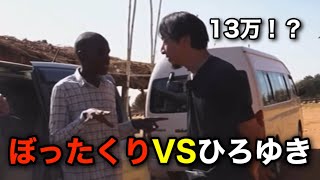 13万！？

ぼったくりVSひろゆき